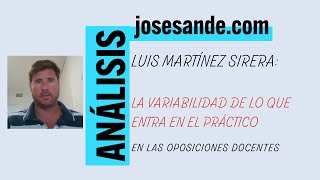 ANÁLISIS

josesande.com

LUIS MARTÍNEZ SIRERA:

LA VARIABILIDAD DE LO QUE ENTRA EN EL PRÁCTICO

EN LAS OPOSICIONES DOCENTES